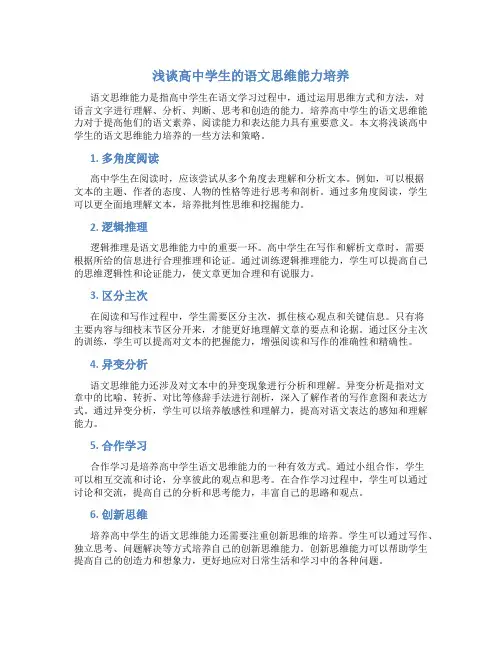 浅谈高中学生的语文思维能力培养

语文思维能力是指高中学生在语文学习过程中，通过运用思维方式和方法，对语言文字进行理解、分析、判断、思考和创造的能力。培养高中学生的语文思维能力对于提高他们的语文素养、阅读能力和表达能力具有重要意义。本文将浅谈高中学生的语文思维能力培养的一些方法和策略。

1. 多角度阅读

高中学生在阅读时，应该尝试从多个角度去理解和分析文本。例如，可以根据文本的主题、作者的态度、人物的性格等进行思考和剖析。通过多角度阅读，学生可以更全面地理解文本，培养批判性思维和挖掘能力。

2. 逻辑推理

逻辑推理是语文思维能力中的重要一环。高中学生在写作和解析文章时，需要根据所给的信息进行合理推理和论证。通过训练逻辑推理能力，学生可以提高自己的思维逻辑性和论证能力，使文章更加合理和有说服力。

3. 区分主次

在阅读和写作过程中，学生需要区分主次，抓住核心观点和关键信息。只有将主要内容与细枝末节区分开来，才能更好地理解文章的要点和论据。通过区分主次的训练，学生可以提高对文本的把握能力，增强阅读和写作的准确性和精确性。

4. 异变分析

语文思维能力还涉及对文本中的异变现象进行分析和理解。异变分析是指对文章中的比喻、转折、对比等修辞手法进行剖析，深入了解作者的写作意图和表达方式。通过异变分析，学生可以培养敏感性和理解力，提高对语文表达的感知和理解能力。

5. 合作学习

合作学习是培养高中学生语文思维能力的一种有效方式。通过小组合作，学生可以相互交流和讨论，分享彼此的观点和思考。在合作学习过程中，学生可以通过讨论和交流，提高自己的分析和思考能力，丰富自己的思路和观点。

6. 创新思维

培养高中学生的语文思维能力还需要注重创新思维的培养。学生可以通过写作、独立思考、问题解决等方式培养自己的创新思维能力。创新思维能力可以帮助学生提高自己的创造力和想象力，更好地应对日常生活和学习中的各种问题。